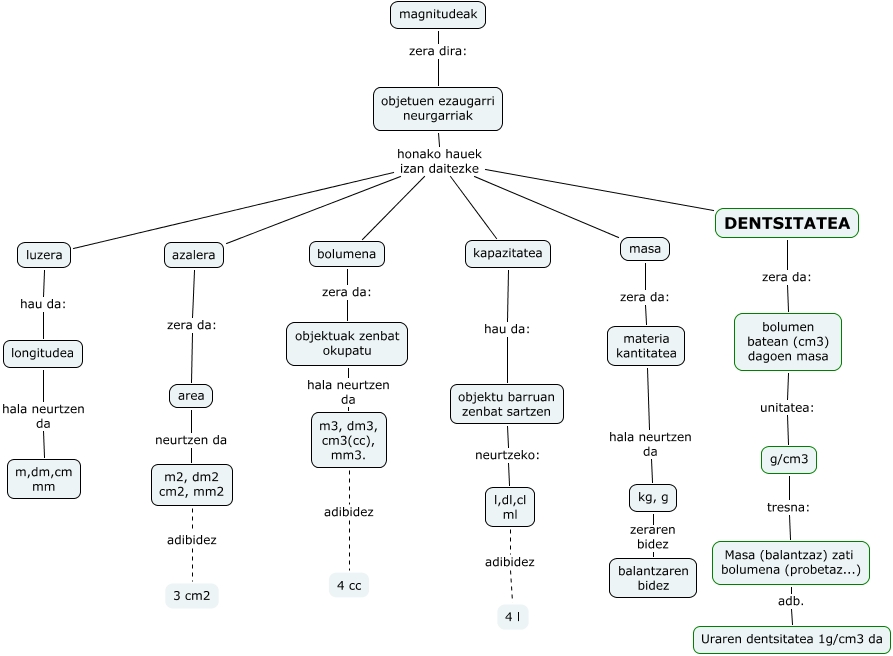 magnitudeak

zera dira:

objetuen ezaugarri neurgarriak

honako hauek izan daitezke

luzera

hau da:

longitudea

hala neurtzen da

m,dm,cm mm

azalera

zera da:

area

neurtzen da

m2, dm2 cm2, mm2

adibidez

3 cm2

bolumena

zera da:

objektuak zenbat okupatu

hala neurtzen da

m3, dm3, cm3(cc), mm3.

adibidez

4 cc

kapazitatea

hau da:

objektu barruan zenbat sartzen

neurtzeko:

l,dl,cl ml

adibidez

4 l

masa

zera da:

materia kantitatea

hala neurtzen da

kg, g

zeraren bidez

balantzaren bidez

DENTSITATEA

zera da:

bolumen batean (cm3) dagoen masa

unitatea:

g/cm3

tresna:

Masa (balantzaz) zati bolumena (probetaz...)

adb.

Uraren dentsitatea 1g/cm3 da